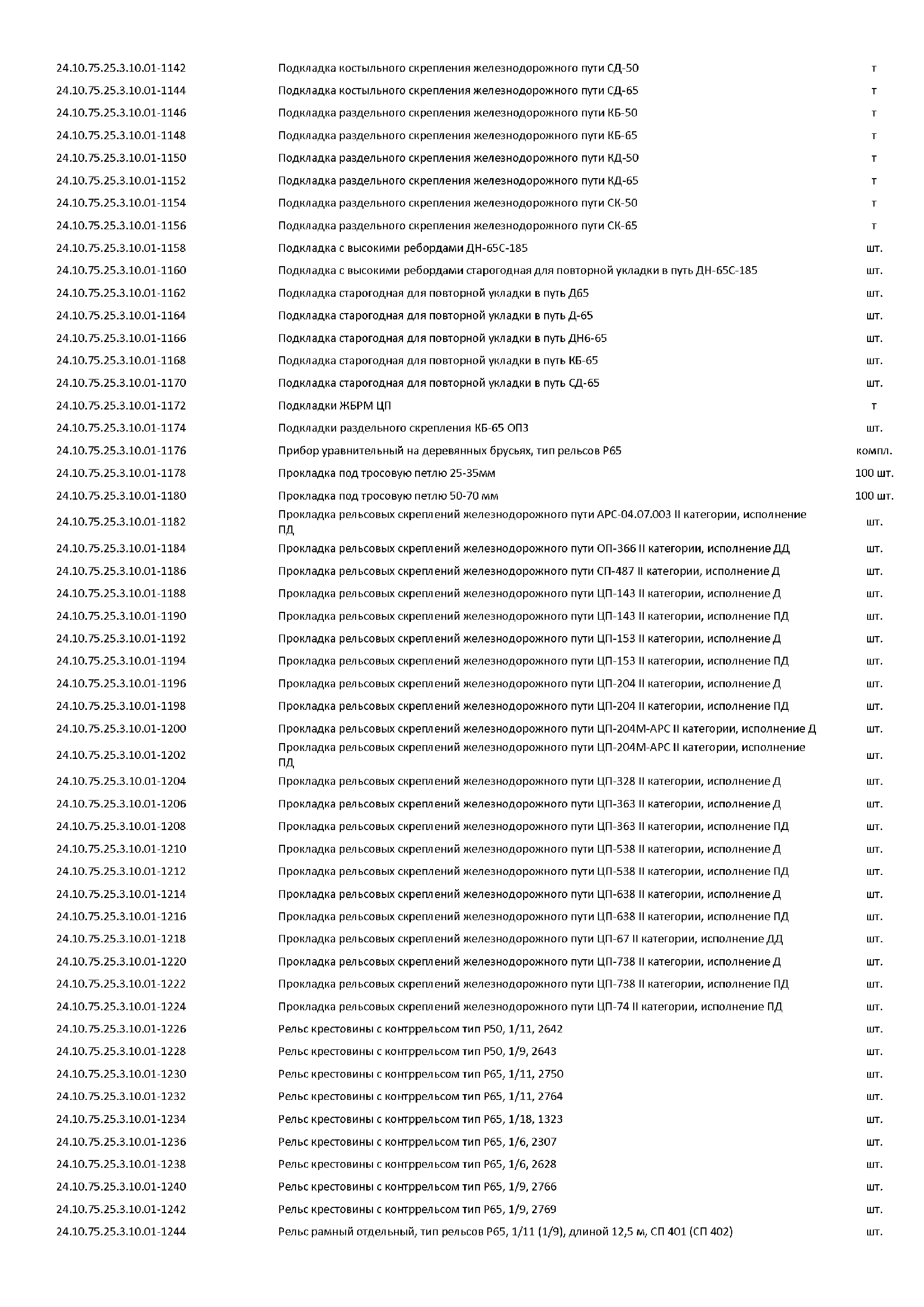 | | | |
|---|---|---|
| 24.10.75.25.3.10.01-1142 | Подкладка костыльного скрепления железнодорожного пути СД-50 | т |
| 24.10.75.25.3.10.01-1144 | Подкладка костыльного скрепления железнодорожного пути СД-65 | т |
| 24.10.75.25.3.10.01-1146 | Подкладка раздельного скрепления железнодорожного пути КБ-50 | т |
| 24.10.75.25.3.10.01-1148 | Подкладка раздельного скрепления железнодорожного пути КБ-65 | т |
| 24.10.75.25.3.10.01-1150 | Подкладка раздельного скрепления железнодорожного пути КД-50 | т |
| 24.10.75.25.3.10.01-1152 | Подкладка раздельного скрепления железнодорожного пути КД-65 | т |
| 24.10.75.25.3.10.01-1154 | Подкладка раздельного скрепления железнодорожного пути СК-50 | т |
| 24.10.75.25.3.10.01-1156 | Подкладка раздельного скрепления железнодорожного пути СК-65 | т |
| 24.10.75.25.3.10.01-1158 | Подкладка с высокими ребордами ДН-65С-185 | шт. |
| 24.10.75.25.3.10.01-1160 | Подкладка с высокими ребордами старогодная для повторной укладки в путь ДН-65С-185 | шт. |
| 24.10.75.25.3.10.01-1162 | Подкладка старогодная для повторной укладки в путь Д65 | шт. |
| 24.10.75.25.3.10.01-1164 | Подкладка старогодная для повторной укладки в путь Д-65 | шт. |
| 24.10.75.25.3.10.01-1166 | Подкладка старогодная для повторной укладки в путь ДН6-65 | шт. |
| 24.10.75.25.3.10.01-1168 | Подкладка старогодная для повторной укладки в путь КБ-65 | шт. |
| 24.10.75.25.3.10.01-1170 | Подкладка старогодная для повторной укладки в путь СД-65 | шт. |
| 24.10.75.25.3.10.01-1172 | Подкладки ЖБРМ ЦП | т |
| 24.10.75.25.3.10.01-1174 | Подкладки раздельного скрепления КБ-65 ОПЗ | шт. |
| 24.10.75.25.3.10.01-1176 | Прибор уравнительный на деревянных брусьях, тип рельсов Р65 | компл. |
| 24.10.75.25.3.10.01-1178 | Прокладка под тросовую петлю 25-35мм | 100 шт. |
| 24.10.75.25.3.10.01-1180 | Прокладка под тросовую петлю 50-70 мм | 100 шт. |
| 24.10.75.25.3.10.01-1182 | Прокладка рельсовых скреплений железнодорожного пути АРС-04.07.003 II категории, исполнение ПД | шт. |
| 24.10.75.25.3.10.01-1184 | Прокладка рельсовых скреплений железнодорожного пути ОП-366 II категории, исполнение ДД | шт. |
| 24.10.75.25.3.10.01-1186 | Прокладка рельсовых скреплений железнодорожного пути СП-487 II категории, исполнение Д | шт. |
| 24.10.75.25.3.10.01-1188 | Прокладка рельсовых скреплений железнодорожного пути ЦП-143 II категории, исполнение Д | шт. |
| 24.10.75.25.3.10.01-1190 | Прокладка рельсовых скреплений железнодорожного пути ЦП-143 II категории, исполнение ПД | шт. |
| 24.10.75.25.3.10.01-1192 | Прокладка рельсовых скреплений железнодорожного пути ЦП-153 II категории, исполнение Д | шт. |
| 24.10.75.25.3.10.01-1194 | Прокладка рельсовых скреплений железнодорожного пути ЦП-153 II категории, исполнение ПД | шт. |
| 24.10.75.25.3.10.01-1196 | Прокладка рельсовых скреплений железнодорожного пути ЦП-204 II категории, исполнение Д | шт. |
| 24.10.75.25.3.10.01-1198 | Прокладка рельсовых скреплений железнодорожного пути ЦП-204 II категории, исполнение ПД | шт. |
| 24.10.75.25.3.10.01-1200 | Прокладка рельсовых скреплений железнодорожного пути ЦП-204М-АРС II категории, исполнение Д | шт. |
| 24.10.75.25.3.10.01-1202 | Прокладка рельсовых скреплений железнодорожного пути ЦП-204М-АРС II категории, исполнение ПД | шт. |
| 24.10.75.25.3.10.01-1204 | Прокладка рельсовых скреплений железнодорожного пути ЦП-328 II категории, исполнение Д | шт. |
| 24.10.75.25.3.10.01-1206 | Прокладка рельсовых скреплений железнодорожного пути ЦП-363 II категории, исполнение Д | шт. |
| 24.10.75.25.3.10.01-1208 | Прокладка рельсовых скреплений железнодорожного пути ЦП-363 II категории, исполнение ПД | шт. |
| 24.10.75.25.3.10.01-1210 | Прокладка рельсовых скреплений железнодорожного пути ЦП-538 II категории, исполнение Д | шт. |
| 24.10.75.25.3.10.01-1212 | Прокладка рельсовых скреплений железнодорожного пути ЦП-538 II категории, исполнение ПД | шт. |
| 24.10.75.25.3.10.01-1214 | Прокладка рельсовых скреплений железнодорожного пути ЦП-638 II категории, исполнение Д | шт. |
| 24.10.75.25.3.10.01-1216 | Прокладка рельсовых скреплений железнодорожного пути ЦП-638 II категории, исполнение ПД | шт. |
| 24.10.75.25.3.10.01-1218 | Прокладка рельсовых скреплений железнодорожного пути ЦП-67 II категории, исполнение ДД | шт. |
| 24.10.75.25.3.10.01-1220 | Прокладка рельсовых скреплений железнодорожного пути ЦП-738 II категории, исполнение Д | шт. |
| 24.10.75.25.3.10.01-1222 | Прокладка рельсовых скреплений железнодорожного пути ЦП-738 II категории, исполнение ПД | шт. |
| 24.10.75.25.3.10.01-1224 | Прокладка рельсовых скреплений железнодорожного пути ЦП-74 II категории, исполнение ПД | шт. |
| 24.10.75.25.3.10.01-1226 | Рельс крестовины с контррельсом тип Р50, 1/11, 2642 | шт. |
| 24.10.75.25.3.10.01-1228 | Рельс крестовины с контррельсом тип Р50, 1/9, 2643 | шт. |
| 24.10.75.25.3.10.01-1230 | Рельс крестовины с контррельсом тип Р65, 1/11, 2750 | шт. |
| 24.10.75.25.3.10.01-1232 | Рельс крестовины с контррельсом тип Р65, 1/11, 2764 | шт. |
| 24.10.75.25.3.10.01-1234 | Рельс крестовины с контррельсом тип Р65, 1/18, 1323 | шт. |
| 24.10.75.25.3.10.01-1236 | Рельс крестовины с контррельсом тип Р65, 1/6, 2307 | шт. |
| 24.10.75.25.3.10.01-1238 | Рельс крестовины с контррельсом тип Р65, 1/6, 2628 | шт. |
| 24.10.75.25.3.10.01-1240 | Рельс крестовины с контррельсом тип Р65, 1/9, 2766 | шт. |
| 24.10.75.25.3.10.01-1242 | Рельс крестовины с контррельсом тип Р65, 1/9, 2769 | шт. |
| 24.10.75.25.3.10.01-1244 | Рельс рамный отдельный, тип рельсов Р65, 1/11 (1/9), длиной 12,5 м, СП 401 (СП 402) | шт. |